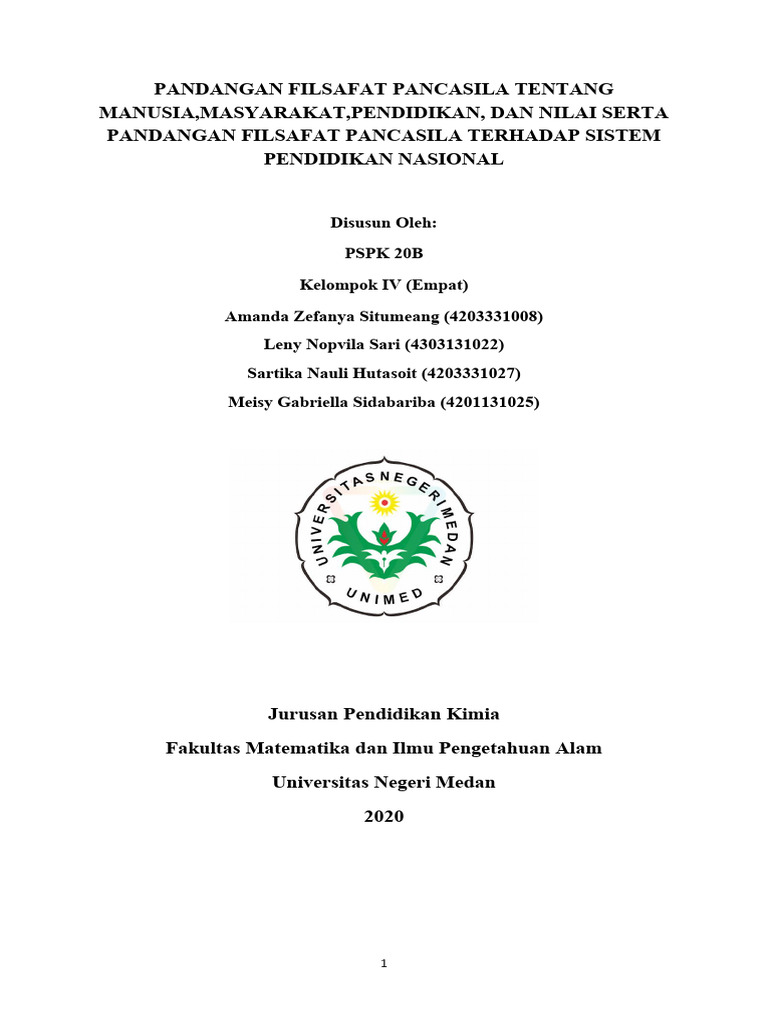 PANDANGAN FILSAFAT PANCASILA TENTANG MANUSIA,MASYARAKAT,PENDIDIKAN, DAN NILAI SERTA PANDANGAN FILSAFAT PANCASILA TERHADAP SISTEM PENDIDIKAN NASIONAL

Disusun Oleh:

PSPK 20B

Kelompok IV (Empat)

Amanda Zefanya Situmeang (4203331008)

Leny Nopvila Sari (4303131022)

Sartika Nauli Hutasoit (4203331027)

Meisy Gabriella Sidabariba (4201131025)

UNIVERSITAS NEGERI MEDAN

UNIMED

Jurusan Pendidikan Kimia

Fakultas Matematika dan Ilmu Pengetahuan Alam

Universitas Negeri Medan

2020

1